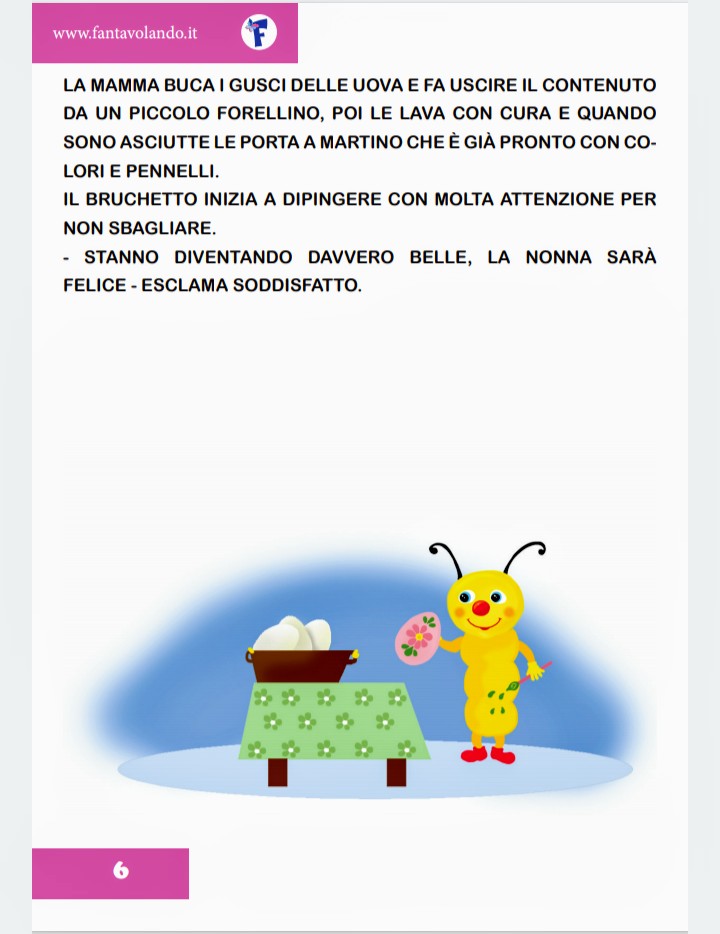 www.fantavolando.it

F

LA MAMMA BUCA I GUSCI DELLE UOVA E FA USCIRE IL CONTENUTO DA UN PICCOLO FORELLINO, POI LE LAVA CON CURA E QUANDO SONO ASCIUTTE LE PORTA A MARTINO CHE È GIÀ PRONTO CON COLORI E PENNELLI.
IL BRUCHETTO INIZIA A DIPINGERE CON MOLTA ATTENZIONE PER NON SBAGLIARE.
- STANNO DIVENTANDO DAVVERO BELLE, LA NONNA SARÀ FELICE - ESCLAMA SODDISFATTO.

6